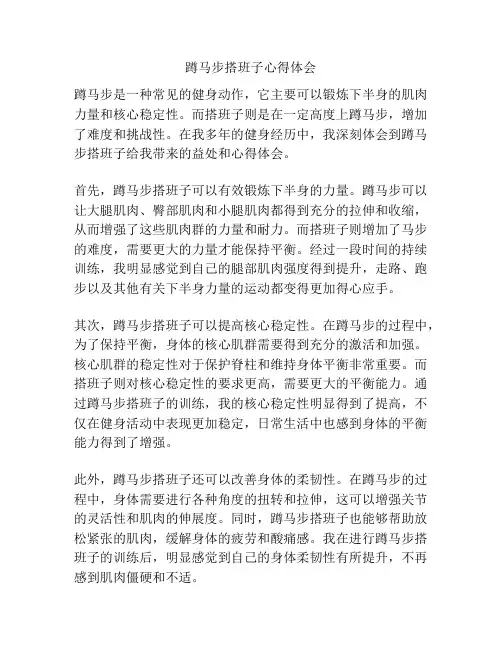 蹲马步搭班子心得体会

蹲马步是一种常见的健身动作，它主要可以锻炼下半身的肌肉力量和核心稳定性。而搭班子则是在一定高度上蹲马步，增加了难度和挑战性。在我多年的健身经历中，我深刻体会到蹲马步搭班子给我带来的益处和心得体会。

首先，蹲马步搭班子可以有效锻炼下半身的力量。蹲马步可以让大腿肌肉、臀部肌肉和小腿肌肉都得到充分的拉伸和收缩，从而增强了这些肌肉群的力量和耐力。而搭班子则增加了马步的难度，需要更大的力量才能保持平衡。经过一段时间的持续训练，我明显感觉到自己的腿部肌肉强度得到提升，走路、跑步以及其他有关下半身力量的运动都变得更加得心应手。

其次，蹲马步搭班子可以提高核心稳定性。在蹲马步的过程中，为了保持平衡，身体的核心肌群需要得到充分的激活和加强。核心肌群的稳定性对于保护脊柱和维持身体平衡非常重要。而搭班子则对核心稳定性的要求更高，需要更大的平衡能力。通过蹲马步搭班子的训练，我的核心稳定性明显得到了提高，不仅在健身活动中表现更加稳定，日常生活中也感到身体的平衡能力得到了增强。

此外，蹲马步搭班子还可以改善身体的柔韧性。在蹲马步的过程中，身体需要进行各种角度的扭转和拉伸，这可以增强关节的灵活性和肌肉的伸展度。同时，蹲马步搭班子也能够帮助放松紧张的肌肉，缓解身体的疲劳和酸痛感。我在进行蹲马步搭班子的训练后，明显感觉到自己的身体柔韧性有所提升，不再感到肌肉僵硬和不适。